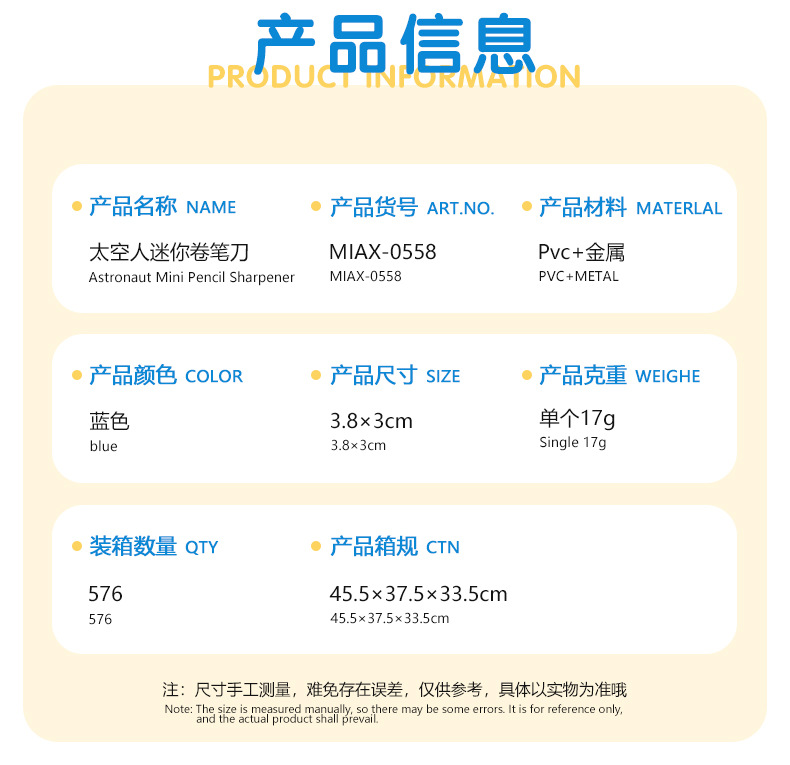 产品信息
PRODUCT INFORMATION

产品名称 NAME
太空人迷你卷笔刀
Astronaut Mini Pencil Sharpener

产品货号 ART.NO.
MIAX-0558
MIAX-0558

产品材料 MATERLAL
Pvc+金属
PVC+METAL

产品颜色 COLOR
蓝色
blue

产品尺寸 SIZE
3.8×3cm
3.8×3cm

产品克重 WEIGHE
单个17g
Single 17g

装箱数量 QTY
576
576

产品箱规 CTN
45.5×37.5×33.5cm
45.5×37.5×33.5cm

注：尺寸手工测量，难免存在误差，仅供参考，具体以实物为准哦
Note: The size is measured manually, so there may be some errors. It is for reference only, and the actual product shall prevail.